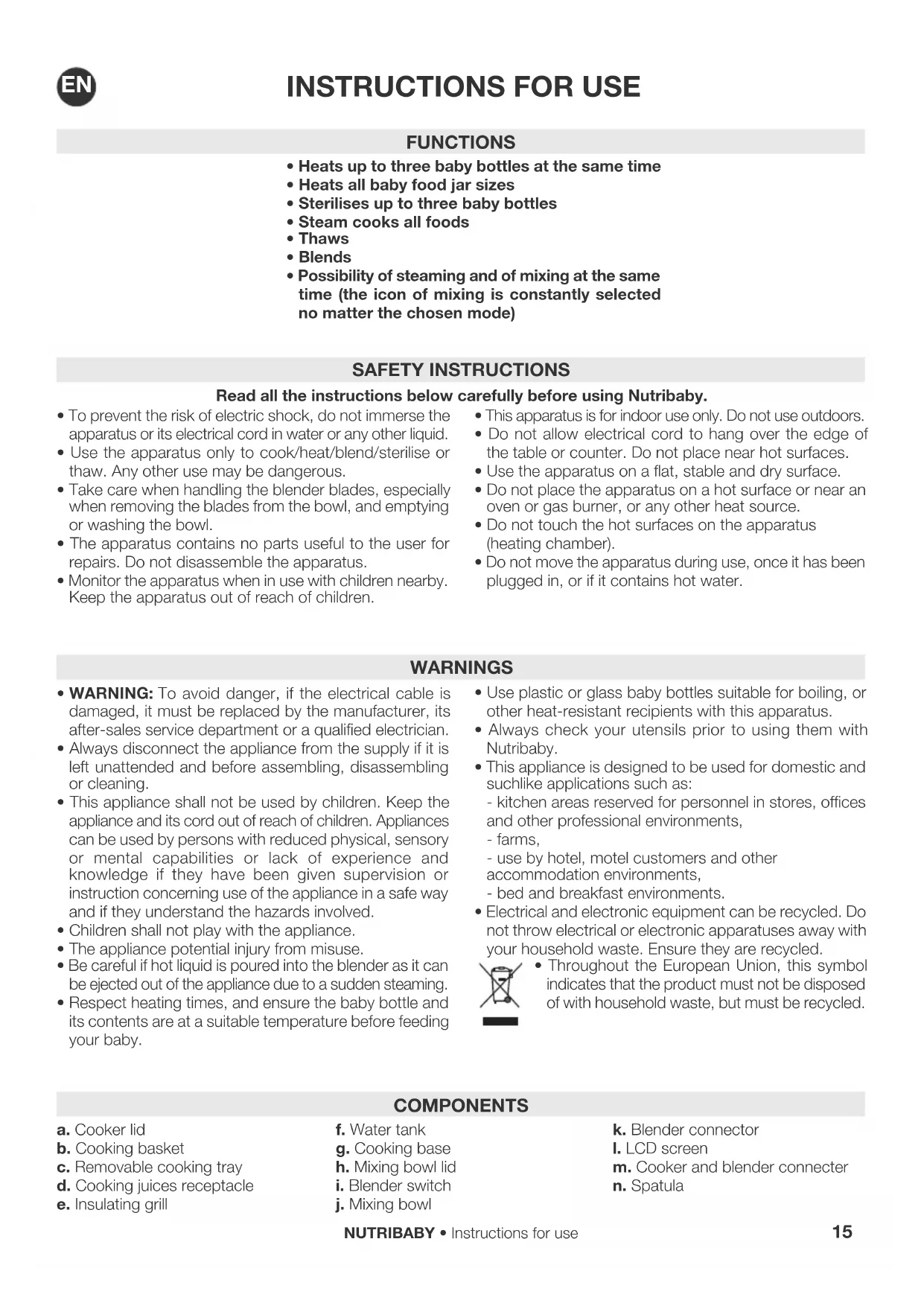 EN

INSTRUCTIONS FOR USE

FUNCTIONS

• Heats up to three baby bottles at the same time
• Heats all baby food jar sizes
• Sterilises up to three baby bottles
• Steam cooks all foods
• Thaws
• Blends
• Possibility of steaming and of mixing at the same time (the icon of mixing is constantly selected no matter the chosen mode)

SAFETY INSTRUCTIONS

Read all the instructions below carefully before using Nutribaby.

• To prevent the risk of electric shock, do not immerse the apparatus or its electrical cord in water or any other liquid.
• Use the apparatus only to cook/heat/blend/sterilise or thaw. Any other use may be dangerous.
• Take care when handling the blender blades, especially when removing the blades from the bowl, and emptying or washing the bowl.
• The apparatus contains no parts useful to the user for repairs. Do not disassemble the apparatus.
• Monitor the apparatus when in use with children nearby. Keep the apparatus out of reach of children.

• This apparatus is for indoor use only. Do not use outdoors.
• Do not allow electrical cord to hang over the edge of the table or counter. Do not place near hot surfaces.
• Use the apparatus on a flat, stable and dry surface.
• Do not place the apparatus on a hot surface or near an oven or gas burner, or any other heat source.
• Do not touch the hot surfaces on the apparatus (heating chamber).
• Do not move the apparatus during use, once it has been plugged in, or if it contains hot water.

WARNINGS

• WARNING: To avoid danger, if the electrical cable is damaged, it must be replaced by the manufacturer, its after-sales service department or a qualified electrician.
• Always disconnect the appliance from the supply if it is left unattended and before assembling, disassembling or cleaning.
• This appliance shall not be used by children. Keep the appliance and its cord out of reach of children. Appliances can be used by persons with reduced physical, sensory or mental capabilities or lack of experience and knowledge if they have been given supervision or instruction concerning use of the appliance in a safe way and if they understand the hazards involved.
• Children shall not play with the appliance.
• The appliance potential injury from misuse.
• Be careful if hot liquid is poured into the blender as it can be ejected out of the appliance due to a sudden steaming.
• Respect heating times, and ensure the baby bottle and its contents are at a suitable temperature before feeding your baby.

• Use plastic or glass baby bottles suitable for boiling, or other heat-resistant recipients with this apparatus.
• Always check your utensils prior to using them with Nutribaby.
• This appliance is designed to be used for domestic and suchlike applications such as:
- kitchen areas reserved for personnel in stores, offices and other professional environments,
- farms,
- use by hotel, motel customers and other accommodation environments,
- bed and breakfast environments.
• Electrical and electronic equipment can be recycled. Do not throw electrical or electronic apparatuses away with your household waste. Ensure they are recycled.
• Throughout the European Union, this symbol indicates that the product must not be disposed of with household waste, but must be recycled.

COMPONENTS

a. Cooker lid
b. Cooking basket
c. Removable cooking tray
d. Cooking juices receptacle
e. Insulating grill

f. Water tank
g. Cooking base
h. Mixing bowl lid
i. Blender switch
j. Mixing bowl

k. Blender connector
l. LCD screen
m. Cooker and blender connecter
n. Spatula

NUTRIBABY • Instructions for use 15